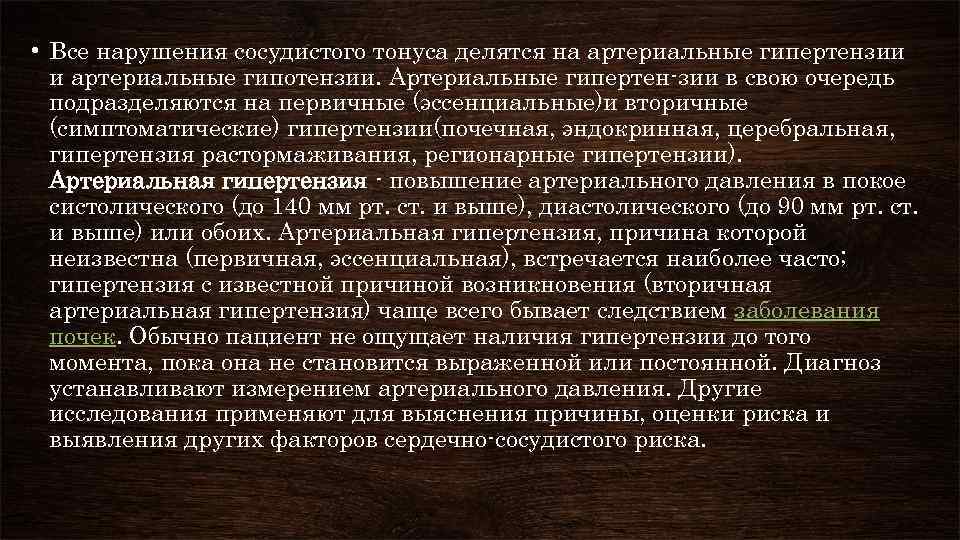 • Все нарушения сосудистого тонуса делятся на артериальные гипертензии и артериальные гипотензии. Артериальные гипертен-зии в свою очередь подразделяются на первичные (эссенциальные)и вторичные (симптоматические) гипертензии(почечная, эндокринная, церебральная, гипертензия растормаживания, регионарные гипертензии). Артериальная гипертензия - повышение артериального давления в покое систолического (до 140 мм рт. ст. и выше), диастолического (до 90 мм рт. ст. и выше) или обоих. Артериальная гипертензия, причина которой неизвестна (первичная, эссенциальная), встречается наиболее часто; гипертензия с известной причиной возникновения (вторичная артериальная гипертензия) чаще всего бывает следствием заболевания почек. Обычно пациент не ощущает наличия гипертензии до того момента, пока она не становится выраженной или постоянной. Диагноз устанавливают измерением артериального давления. Другие исследования применяют для выяснения причины, оценки риска и выявления других факторов сердечно-сосудистого риска.